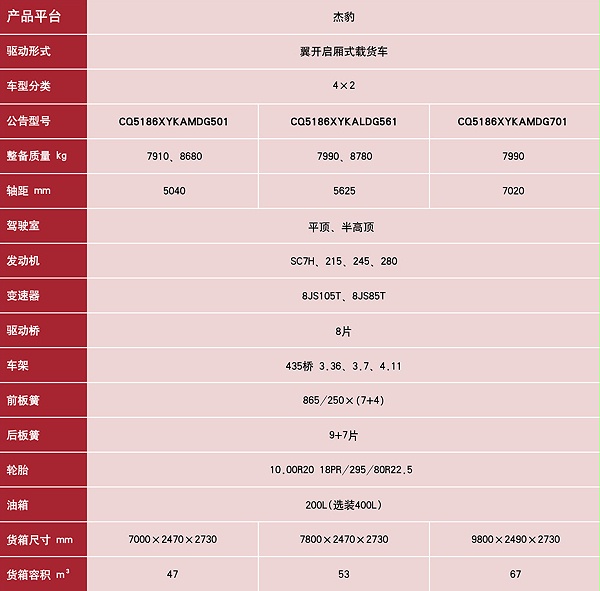 | 产品平台 | 杰豹 | | |
|---|---|---|---|
| 驱动形式 | 翼开启厢式载货车 | | |
| 车型分类 | 4×2 | | |
| 公告型号 | CQ5186XYKAMDG501 | CQ5186XYKALDG561 | CQ5186XYKAMDG701 |
| 整备质量 kg | 7910、8680 | 7990、8780 | 7990 |
| 轴距 mm | 5040 | 5625 | 7020 |
| 驾驶室 | 平顶、半高顶 | | |
| 发动机 | SC7H、215、245、280 | | |
| 变速器 | 8JS105T、8JS85T | | |
| 驱动桥 | 8片 | | |
| 车架 | 435桥 3.36、3.7、4.11 | | |
| 前板簧 | 865/250×(7+4) | | |
| 后板簧 | 9+7片 | | |
| 轮胎 | 10.00R20 18PR/295/80R22.5 | | |
| 油箱 | 200L(选装400L) | | |
| 货箱尺寸 mm | 7000×2470×2730 | 7800×2470×2730 | 9800×2490×2730 |
| 货箱容积 $m^3$ | 47 | 53 | 67 |